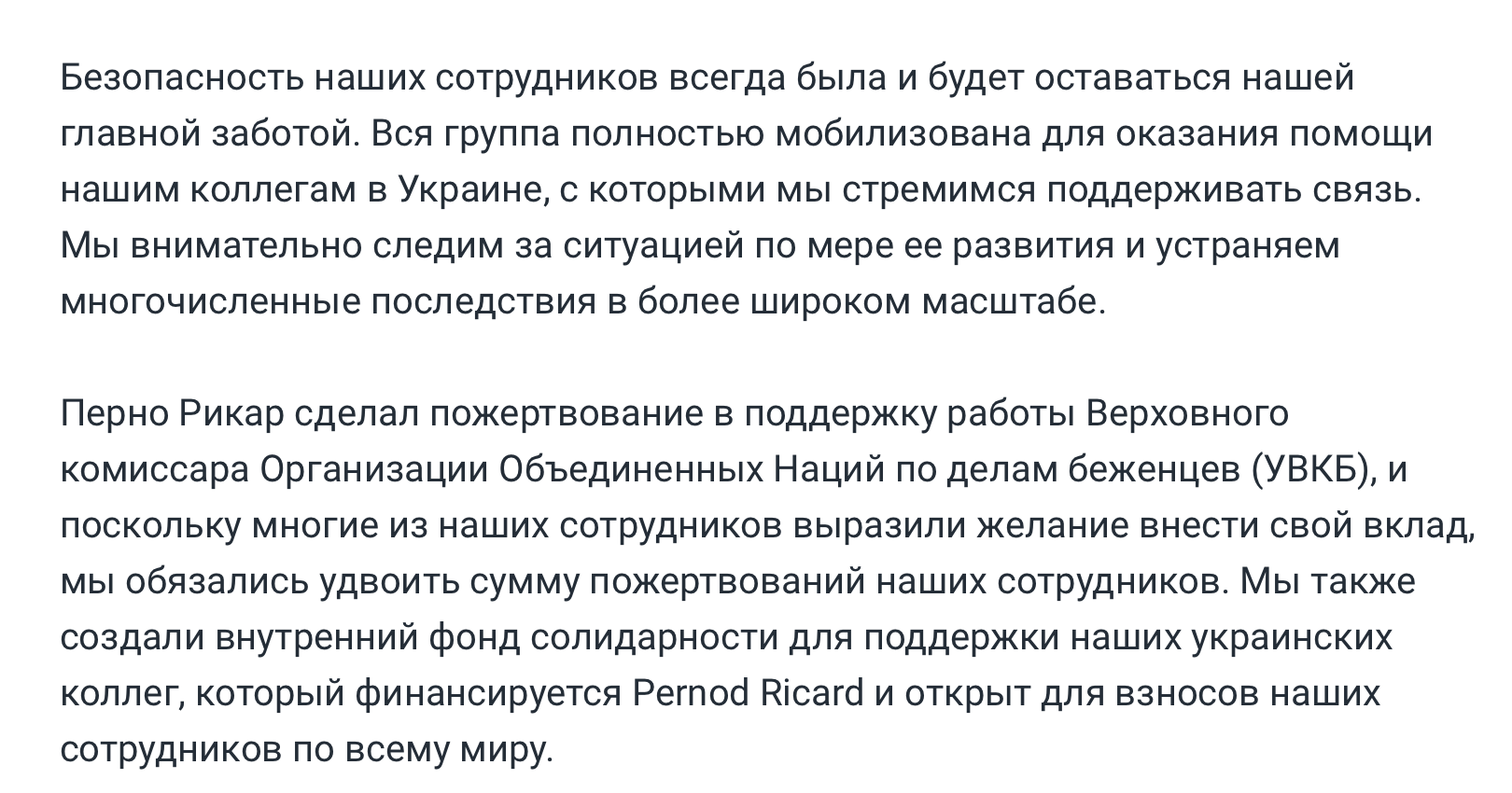 Безопасность наших сотрудников всегда была и будет оставаться нашей главной заботой. Вся группа полностью мобилизована для оказания помощи нашим коллегам в Украине, с которыми мы стремимся поддерживать связь. Мы внимательно следим за ситуацией по мере ее развития и устраняем многочисленные последствия в более широком масштабе.

Перно Рикар сделал пожертвование в поддержку работы Верховного комиссара Организации Объединенных Наций по делам беженцев (УВКБ), и поскольку многие из наших сотрудников выразили желание внести свой вклад, мы обязались удвоить сумму пожертвований наших сотрудников. Мы также создали внутренний фонд солидарности для поддержки наших украинских коллег, который финансируется Pernod Ricard и открыт для взносов наших сотрудников по всему миру.